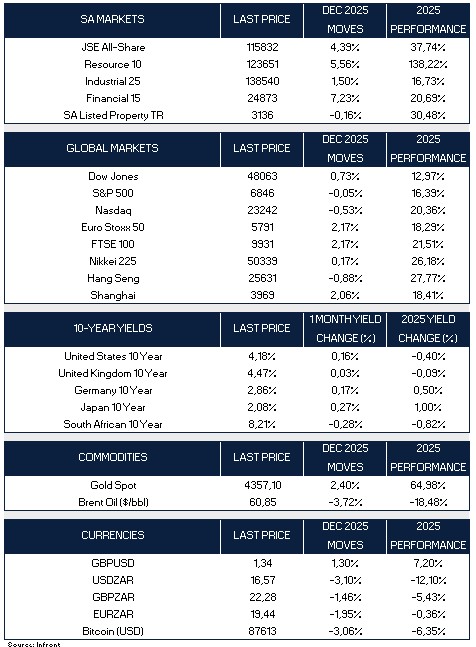 | SA MARKETS | LAST PRICE | DEC 2025 MOVES | 2025 PERFORMANCE |
|---|---|---|---|
| JSE All-Share | 115832 | 4,39% | 37,74% |
| Resource 10 | 123651 | 5,56% | 138,22% |
| Industrial 25 | 138540 | 1,50% | 16,73% |
| Financial 15 | 24873 | 7,23% | 20,69% |
| SA Listed Property TR | 3136 | -0,16% | 30,48% |

| GLOBAL MARKETS | LAST PRICE | DEC 2025 MOVES | 2025 PERFORMANCE |
|---|---|---|---|
| Dow Jones | 48063 | 0,73% | 12,97% |
| S&P 500 | 6846 | -0,05% | 16,39% |
| Nasdaq | 23242 | -0,53% | 20,36% |
| Euro Stoxx 50 | 5791 | 2,17% | 18,29% |
| FTSE 100 | 9931 | 2,17% | 21,51% |
| Nikkei 225 | 50339 | 0,17% | 26,18% |
| Hang Seng | 25631 | -0,88% | 27,77% |
| Shanghai | 3969 | 2,06% | 18,41% |

| 10-YEAR YIELDS | LAST PRICE | 1 MONTH YIELD CHANGE (%) | 2025 YIELD CHANGE (%) |
|---|---|---|---|
| United States 10 Year | 4,18% | 0,16% | -0,40% |
| United Kingdom 10 Year | 4,47% | 0,03% | -0,09% |
| Germany 10 Year | 2,86% | 0,17% | 0,50% |
| Japan 10 Year | 2,08% | 0,27% | 1,00% |
| South African 10 Year | 8,21% | -0,28% | -0,82% |

| COMMODITIES | LAST PRICE | DEC 2025 MOVES | 2025 PERFORMANCE |
|---|---|---|---|
| Gold Spot | 4357,10 | 2,40% | 64,98% |
| Brent Oil ($/bbl) | 60,85 | -3,72% | -18,48% |

| CURRENCIES | LAST PRICE | DEC 2025 MOVES | 2025 PERFORMANCE |
|---|---|---|---|
| GBPUSD | 1,34 | 1,30% | 7,20% |
| USDZAR | 16,57 | -3,10% | -12,10% |
| GBPZAR | 22,28 | -1,46% | -5,43% |
| EURZAR | 19,44 | -1,95% | -0,36% |
| Bitcoin (USD) | 87613 | -3,06% | -6,35% |

Source: Infront